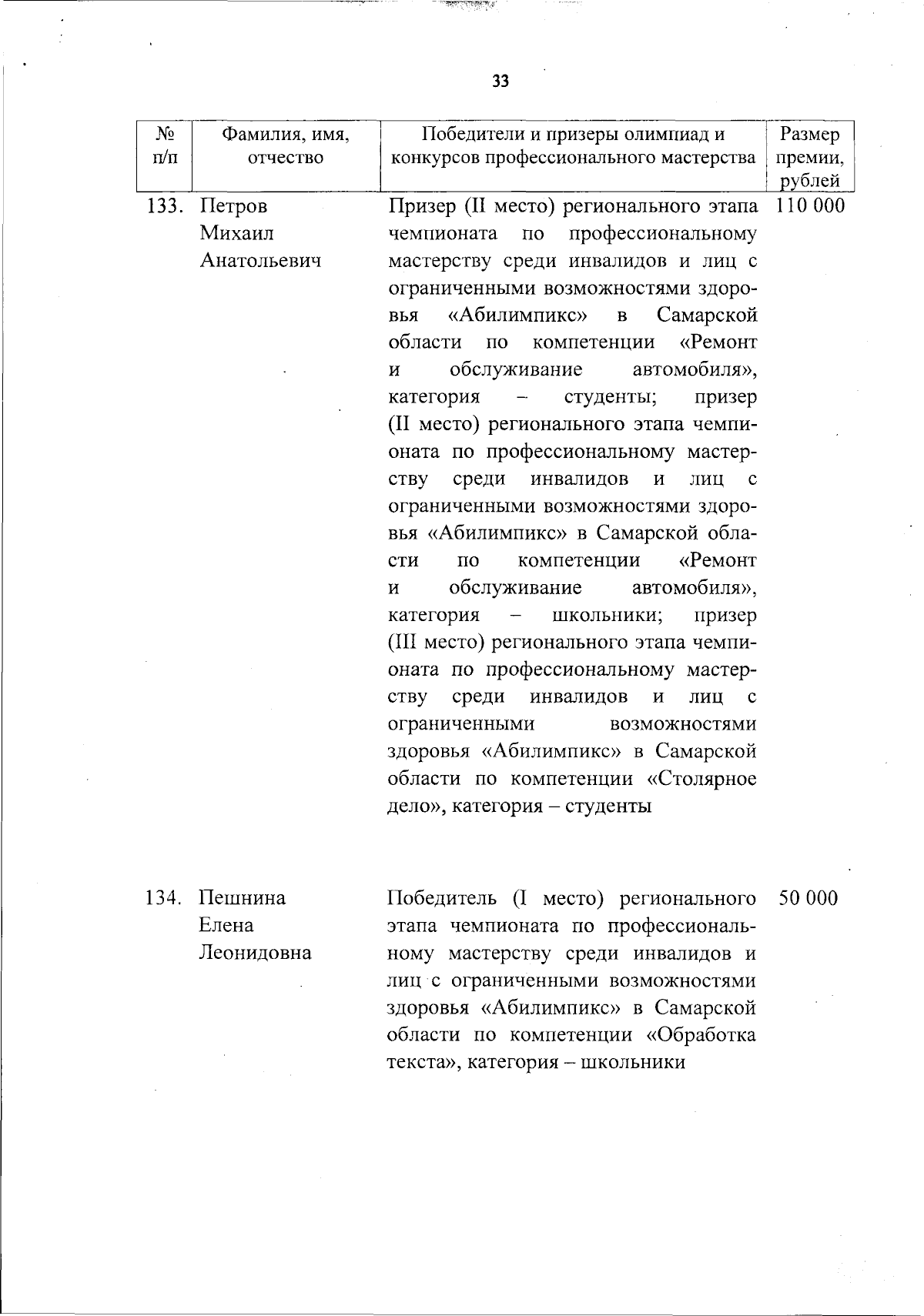 33

| № п/п | Фамилия, имя, отчество | Победители и призеры олимпиад и конкурсов профессионального мастерства | Размер премии, рублей |
|---|---|---|---|
| 133. | Петров Михаил Анатольевич | Призер (II место) регионального этапа чемпионата по профессиональному мастерству среди инвалидов и лиц с ограниченными возможностями здоровья «Абилимпикс» в Самарской области по компетенции «Ремонт и обслуживание автомобиля», категория – студенты; призер (II место) регионального этапа чемпионата по профессиональному мастерству среди инвалидов и лиц с ограниченными возможностями здоровья «Абилимпикс» в Самарской области по компетенции «Ремонт и обслуживание автомобиля», категория – школьники; призер (III место) регионального этапа чемпионата по профессиональному мастерству среди инвалидов и лиц с ограниченными возможностями здоровья «Абилимпикс» в Самарской области по компетенции «Столярное дело», категория – студенты | 110 000 |
| 134. | Пешнина Елена Леонидовна | Победитель (I место) регионального этапа чемпионата по профессиональному мастерству среди инвалидов и лиц с ограниченными возможностями здоровья «Абилимпикс» в Самарской области по компетенции «Обработка текста», категория – школьники | 50 000 |